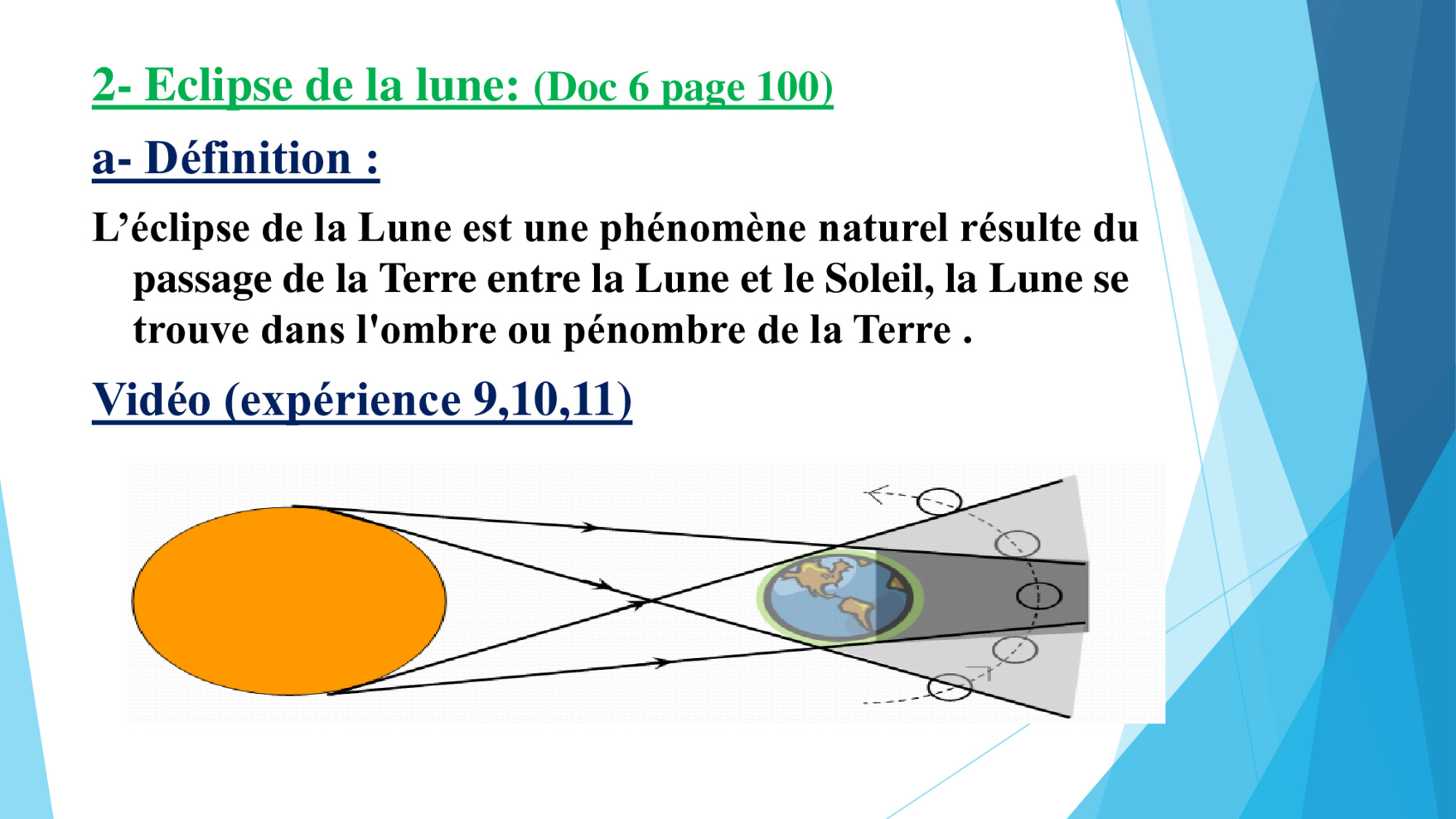 2- Eclipse de la lune: (Doc 6 page 100)

a- Définition :

L'éclipse de la Lune est une phénomène naturel résulte du passage de la Terre entre la Lune et le Soleil, la Lune se trouve dans l'ombre ou pénombre de la Terre .

Vidéo (expérience 9,10,11)